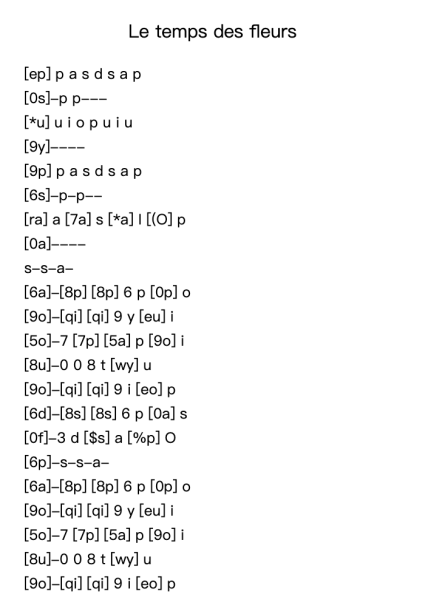 Le temps des fleurs

[ep] p a s d s a p
[0s]–p p–––
[*u] u i o p u i u
[9y]––––
[9p] p a s d s a p
[6s]–p–p––
[ra] a [7a] s [*a] l [(O] p
[0a]––––
s–s–a–
[6a]–[8p] [8p] 6 p [0p] o
[9o]–[qi] [qi] 9 y [eu] i
[5o]–7 [7p] [5a] p [9o] i
[8u]–0 0 8 t [wy] u
[9o]–[qi] [qi] 9 i [eo] p
[6d]–[8s] [8s] 6 p [0a] s
[0f]–3 d [$s] a [%p] O
[6p]–s–s–a–
[6a]–[8p] [8p] 6 p [0p] o
[9o]–[qi] [qi] 9 y [eu] i
[5o]–7 [7p] [5a] p [9o] i
[8u]–0 0 8 t [wy] u
[9o]–[qi] [qi] 9 i [eo] p